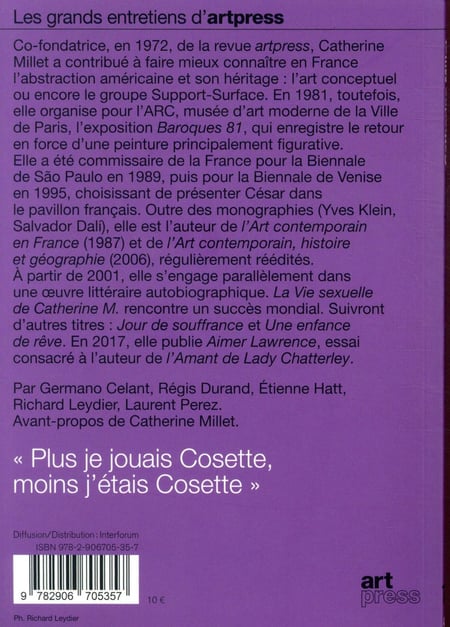 Les grands entretiens d'artpress

Co-fondatrice, en 1972, de la revue artpress, Catherine Millet a contribué à faire mieux connaître en France l'abstraction américaine et son héritage : l'art conceptuel ou encore le groupe Support-Surface. En 1981, toutefois, elle organise pour l'ARC, musée d'art moderne de la Ville de Paris, l'exposition Baroques 81, qui enregistre le retour en force d'une peinture principalement figurative. Elle a été commissaire de la France pour la Biennale de São Paulo en 1989, puis pour la Biennale de Venise en 1995, choisissant de présenter César dans le pavillon français. Outre des monographies (Yves Klein, Salvador Dalí), elle est l'auteur de l'Art contemporain en France (1987) et de l'Art contemporain, histoire et géographie (2006), régulièrement réédités. À partir de 2001, elle s'engage parallèlement dans une œuvre littéraire autobiographique. La Vie sexuelle de Catherine M. rencontre un succès mondial. Suivront d'autres titres : Jour de souffrance et Une enfance de rêve. En 2017, elle publie Aimer Lawrence, essai consacré à l'auteur de l'Amant de Lady Chatterley.

Par Germano Celant, Régis Durand, Étienne Hatt, Richard Leydier, Laurent Perez.
Avant-propos de Catherine Millet.

« Plus je jouais Cosette, moins j'étais Cosette »

Diffusion/Distribution : Interforum
ISBN 978-2-906705-35-7

9 782906 705357

10 €

art press

Ph. Richard Leydier